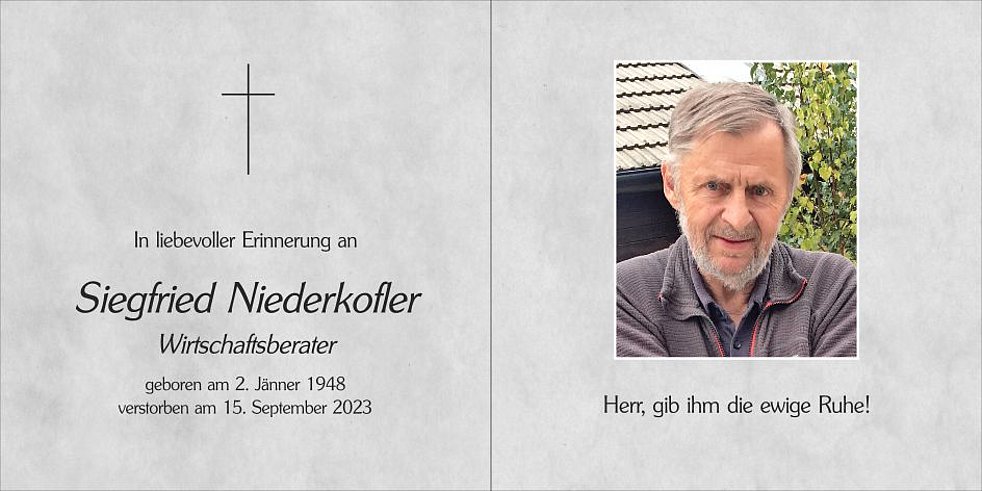 In liebevoller Erinnerung an

Siegfried Niederkofler

Wirtschaftsberater

geboren am 2. Jänner 1948
verstorben am 15. September 2023

Herr, gib ihm die ewige Ruhe!